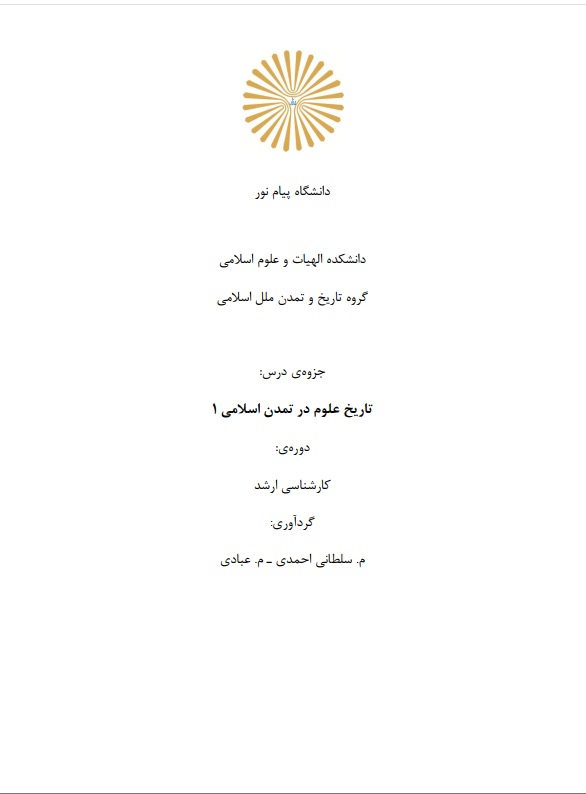 دانشگاه پیام نور

دانشکده الهیات و علوم اسلامی

گروه تاریخ و تمدن ملل اسلامی

جزوه‌ی درس:

تاریخ علوم در تمدن اسلامی ۱

دوره‌ی:

کارشناسی ارشد

گردآوری:

م. سلطانی احمدی ـ م. عبادی